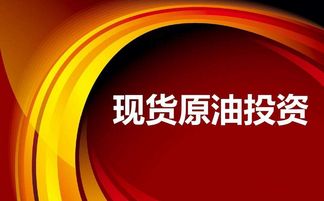 现货原油投资